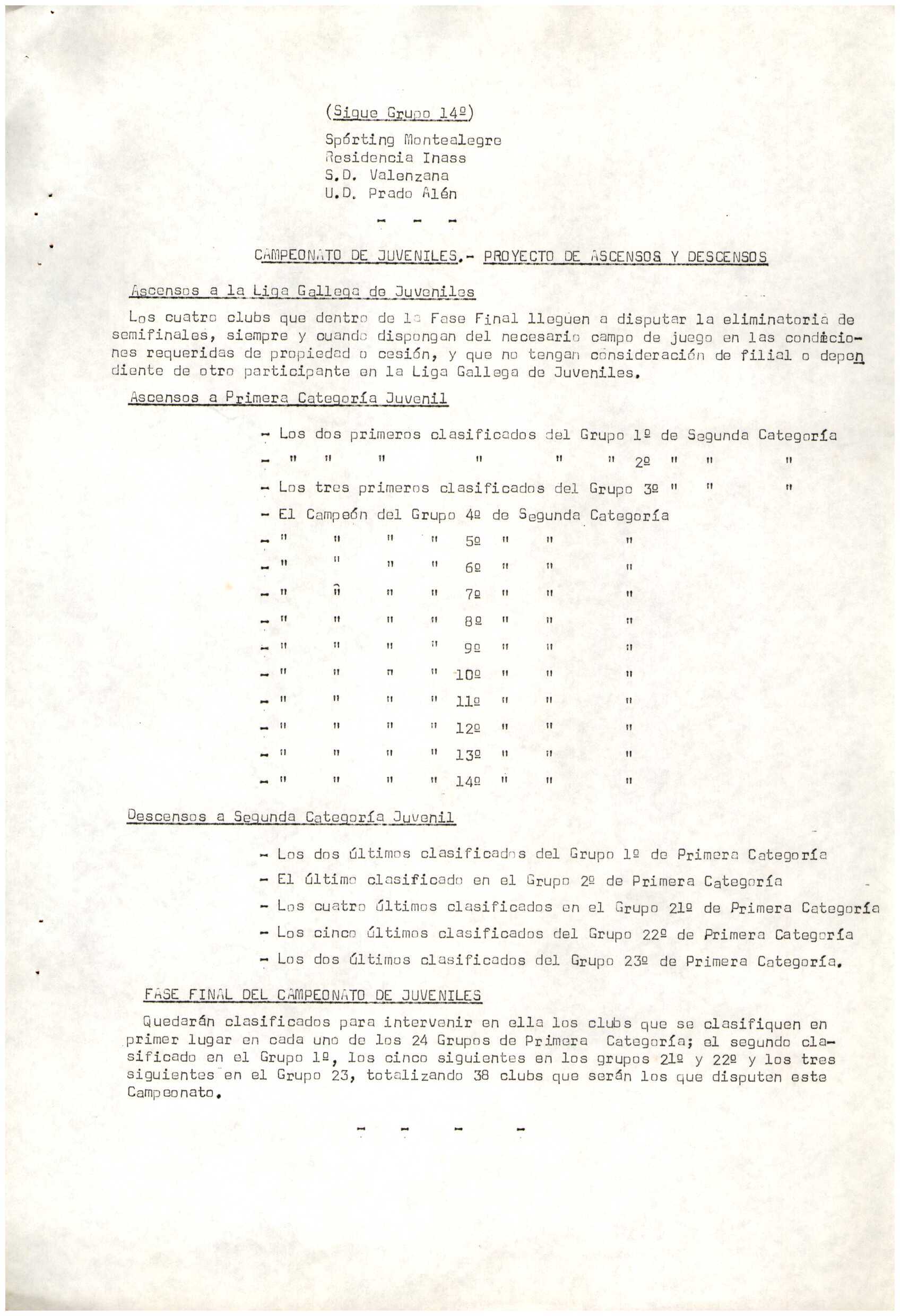 (Sigue Grupo 14º)

Spórting Montealegre
Residencia Inass
S.D. Valenzana
U.D. Prado Alén

- - -

CAMPEONATO DE JUVENILES.- PROYECTO DE ASCENSOS Y DESCENSOS

Ascensos a la Liga Gallega de Juveniles

Los cuatro clubs que dentro de la Fase Final lleguen a disputar la eliminatoria de semifinales, siempre y cuando dispongan del necesario campo de juego en las condiciones requeridas de propiedad o cesión, y que no tengan consideración de filial o dependiente de otro participante en la Liga Gallega de Juveniles.

Ascensos a Primera Categoría Juvenil

- Los dos primeros clasificados del Grupo 1º de Segunda Categoría
- " " " " " " 2º " " "
- Los tres primeros clasificados del Grupo 3º " " "
- El Campeón del Grupo 4º de Segunda Categoría
- " " " " 5º " " "
- " " " " 6º " " "
- " " " " 7º " " "
- " " " " 8º " " "
- " " " " 9º " " "
- " " " " 10º " " "
- " " " " 11º " " "
- " " " " 12º " " "
- " " " " 13º " " "
- " " " " 14º " " "

Descensos a Segunda Categoría Juvenil

- Los dos últimos clasificados del Grupo 1º de Primera Categoría
- El último clasificado en el Grupo 2º de Primera Categoría
- Los cuatro últimos clasificados en el Grupo 21º de Primera Categoría
- Los cinco últimos clasificados del Grupo 22º de Primera Categoría
- Los dos últimos clasificados del Grupo 23º de Primera Categoría.

FASE FINAL DEL CAMPEONATO DE JUVENILES

Quedarán clasificados para intervenir en ella los clubs que se clasifiquen en primer lugar en cada uno de los 24 Grupos de Primera Categoría; el segundo clasificado en el Grupo 1º, los cinco siguientes en los grupos 21º y 22º y los tres siguientes en el Grupo 23, totalizando 38 clubs que serán los que disputen este Campeonato.

- - - -